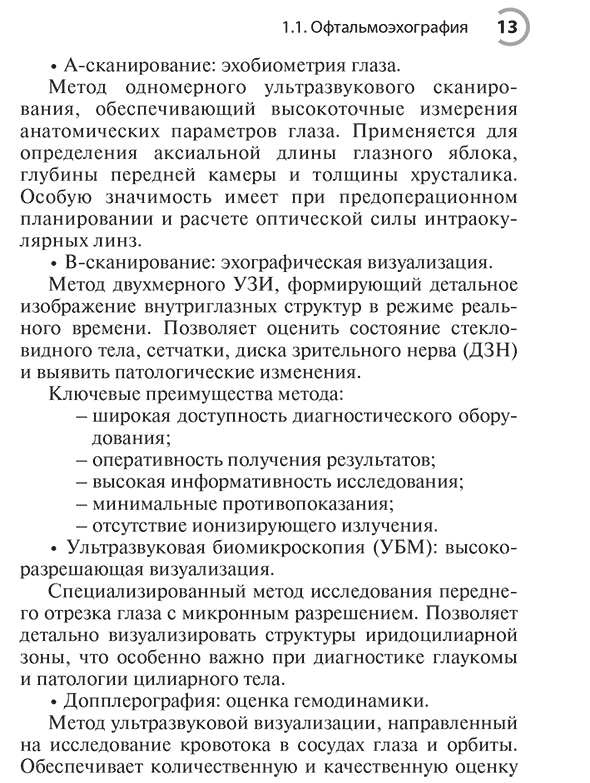 1.1. Офтальмоэхография 13

• А-сканирование: эхобиометрия глаза.

Метод одномерного ультразвукового сканирования, обеспечивающий высокоточные измерения анатомических параметров глаза. Применяется для определения аксиальной длины глазного яблока, глубины передней камеры и толщины хрусталика. Особую значимость имеет при предоперационном планировании и расчете оптической силы интраокулярных линз.

• В-сканирование: эхографическая визуализация.

Метод двухмерного УЗИ, формирующий детальное изображение внутриглазных структур в режиме реального времени. Позволяет оценить состояние стекловидного тела, сетчатки, диска зрительного нерва (ДЗН) и выявить патологические изменения.

Ключевые преимущества метода:

– широкая доступность диагностического оборудования;
– оперативность получения результатов;
– высокая информативность исследования;
– минимальные противопоказания;
– отсутствие ионизирующего излучения.

• Ультразвуковая биомикроскопия (УБМ): высокоразрешающая визуализация.

Специализированный метод исследования переднего отрезка глаза с микронным разрешением. Позволяет детально визуализировать структуры иридоцилиарной зоны, что особенно важно при диагностике глаукомы и патологии цилиарного тела.

• Допплерография: оценка гемодинамики.

Метод ультразвуковой визуализации, направленный на исследование кровотока в сосудах глаза и орбиты. Обеспечивает количественную и качественную оценку